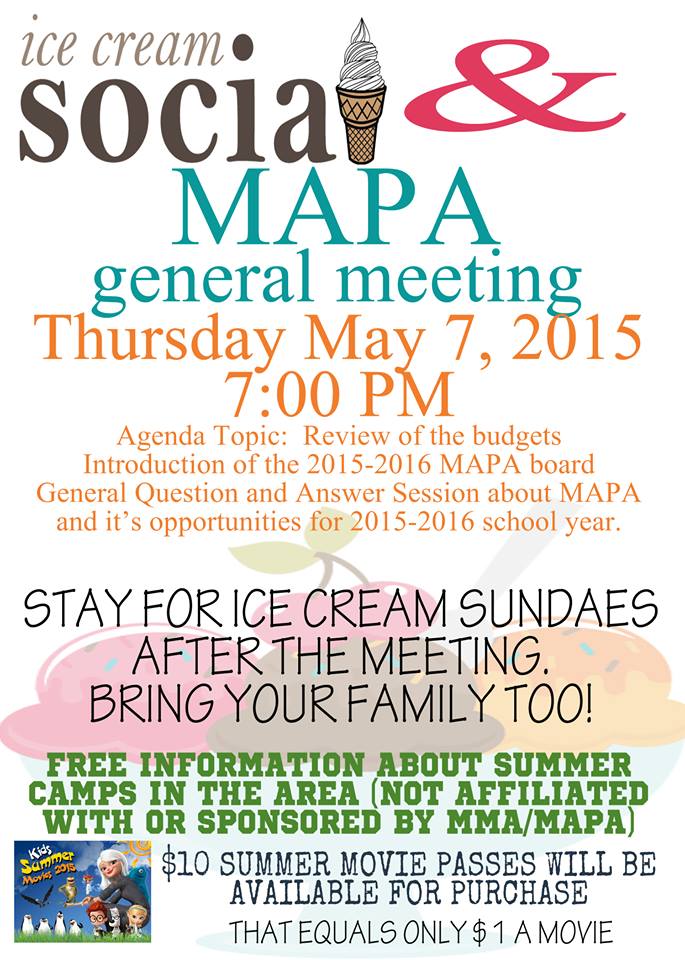 ice cream social &

MAPA
general meeting
Thursday May 7, 2015
7:00 PM

Agenda Topic: Review of the budgets
Introduction of the 2015-2016 MAPA board
General Question and Answer Session about MAPA and it's opportunities for 2015-2016 school year.

STAY FOR ICE CREAM SUNDAES AFTER THE MEETING. BRING YOUR FAMILY TOO!

FREE INFORMATION ABOUT SUMMER CAMPS IN THE AREA (NOT AFFILIATED WITH OR SPONSORED BY MMA/MAPA)

Kids Summer Movies 2015

$10 SUMMER MOVIE PASSES WILL BE AVAILABLE FOR PURCHASE

THAT EQUALS ONLY $1 A MOVIE